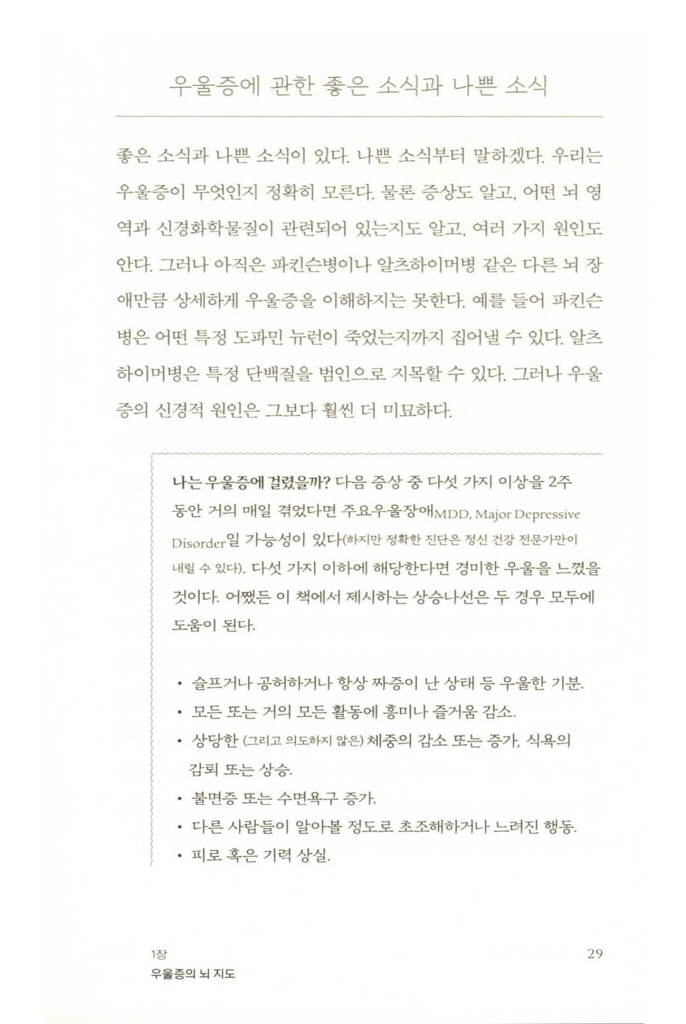 우울증에 관한 좋은 소식과 나쁜 소식

좋은 소식과 나쁜 소식이 있다. 나쁜 소식부터 말하겠다. 우리는 우울증이 무엇인지 정확히 모른다. 물론 증상도 알고, 어떤 뇌 영역과 신경화학물질이 관련되어 있는지도 알고, 여러 가지 원인도 안다. 그러나 아직은 파킨슨병이나 알츠하이머병 같은 다른 뇌 장애만큼 상세하게 우울증을 이해하지는 못한다. 예를 들어 파킨슨병은 어떤 특정 도파민 뉴런이 죽었는지까지 집어낼 수 있다. 알츠하이머병은 특정 단백질을 범인으로 지목할 수 있다. 그러나 우울증의 신경적 원인은 그보다 훨씬 더 미묘하다.

나는 우울증에 걸렸을까? 다음 증상 중 다섯 가지 이상을 2주 동안 거의 매일 겪었다면 주요우울장애MDD, Major Depressive Disorder일 가능성이 있다(하지만 정확한 진단은 정신 건강 전문가만이 내릴 수 있다). 다섯 가지 이하에 해당한다면 경미한 우울을 느꼈을 것이다. 어쨌든 이 책에서 제시하는 상승나선은 두 경우 모두에 도움이 된다.

• 슬프거나 공허하거나 항상 짜증이 난 상태 등 우울한 기분.
• 모든 또는 거의 모든 활동에 흥미나 즐거움 감소.
• 상당한 (그리고 의도하지 않은) 체중의 감소 또는 증가, 식욕의 감퇴 또는 상승.
• 불면증 또는 수면욕구 증가.
• 다른 사람들이 알아볼 정도로 초조해하거나 느려진 행동.
• 피로 혹은 기력 상실.

1장
우울증의 뇌 지도

29